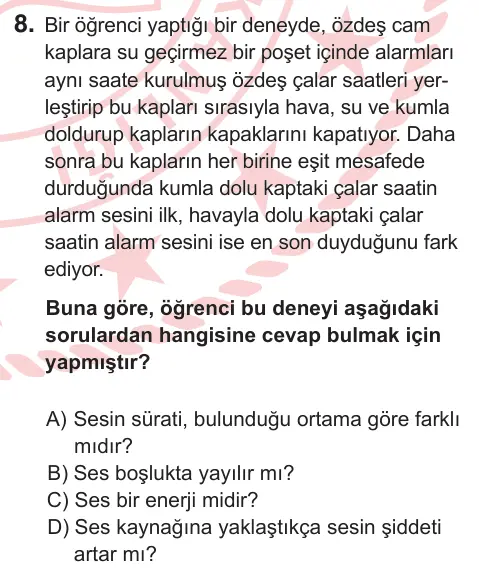 8. Bir öğrenci yaptığı bir deneyde, özdeş cam kaplara su geçirmez bir poşet içinde alarmları aynı saate kurulmuş özdeş çalar saatleri yerleştirip bu kapları sırasıyla hava, su ve kumla doldurup kapların kapaklarını kapatıyor. Daha sonra bu kapların her birine eşit mesafede durduğunda kumla dolu kaptaki çalar saatin alarm sesini ilk, havayla dolu kaptaki çalar saatin alarm sesini ise en son duyduğunu fark ediyor.

Buna göre, öğrenci bu deneyi aşağıdaki sorulardan hangisine cevap bulmak için yapmıştır?

A) Sesin sürati, bulunduğu ortama göre farklı mıdır?
B) Ses boşlukta yayılır mı?
C) Ses bir enerji midir?
D) Ses kaynağına yaklaştıkça sesin şiddeti artar mı?